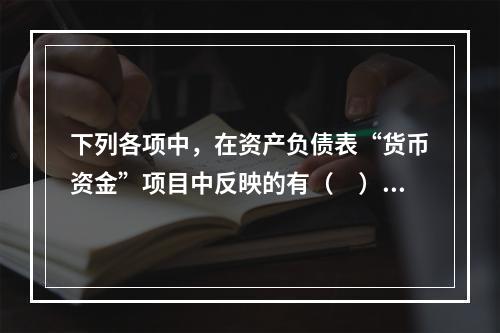 下列各项中，在资产负债表“货币资金”项目中反映的有（　）...